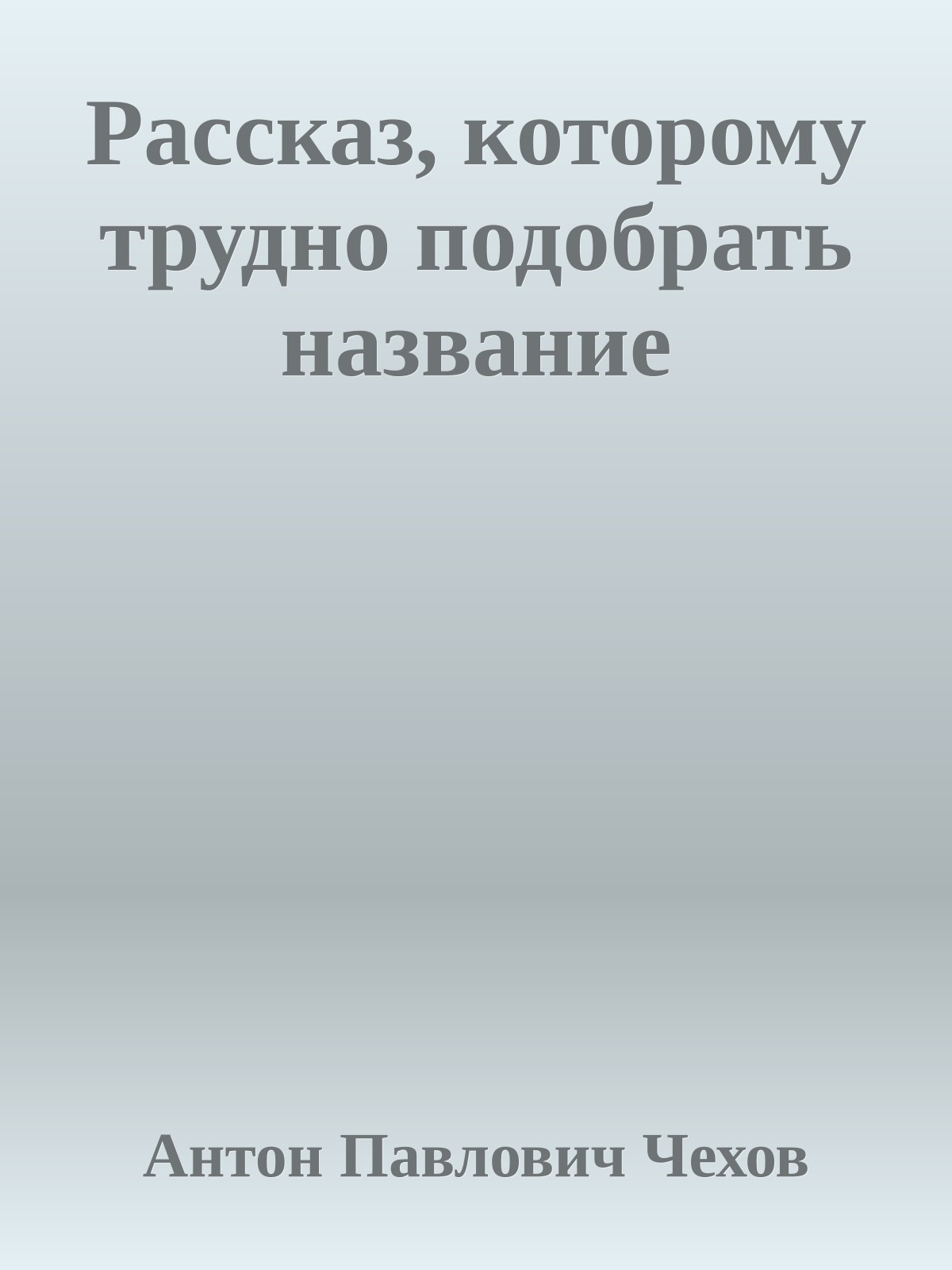 Рассказ, которому трудно подобрать название

Антон Павлович Чехов